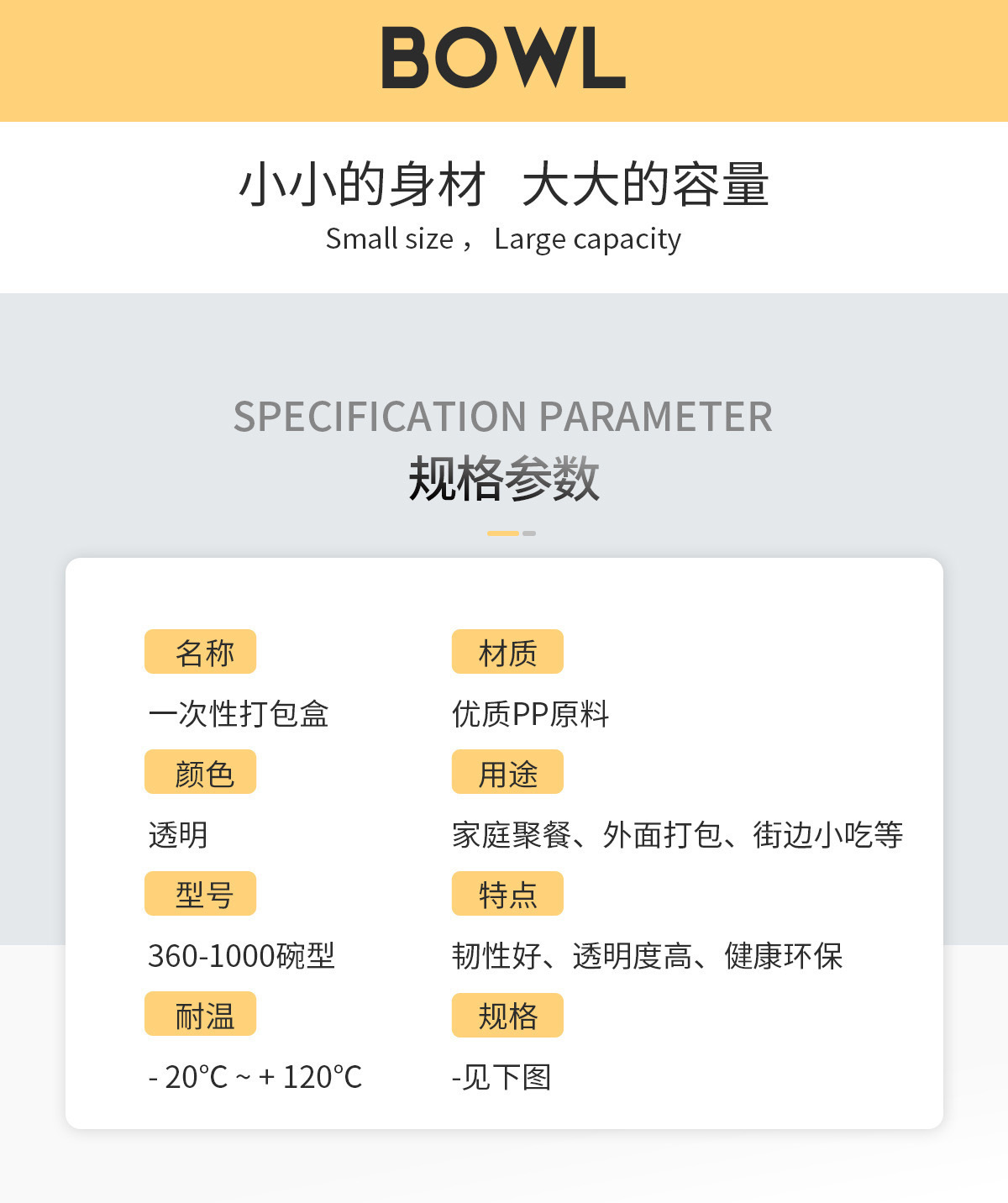 BOWL

小小的身材 大大的容量

Small size， Large capacity

SPECIFICATION PARAMETER

规格参数

名称

一次性打包盒

颜色

透明

型号

360-1000碗型

耐温

- 20°C ~ + 120°C

材质

优质PP原料

用途

家庭聚餐、外面打包、街边小吃等

特点

韧性好、透明度高、健康环保

规格

-见下图